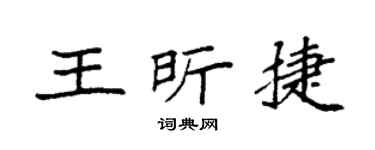 王昕捷

词典网